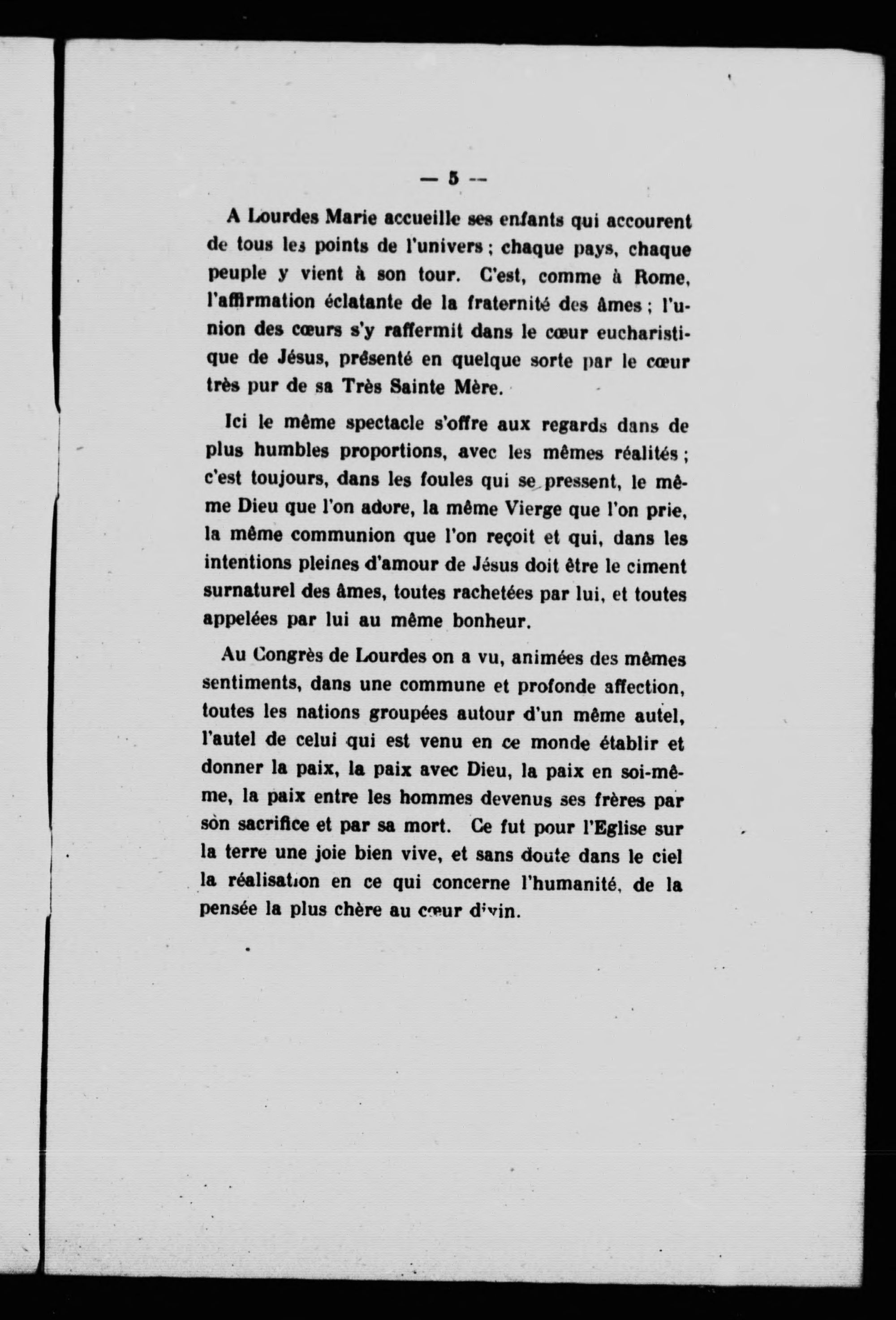 — 5 —

A Lourdes Marie accueille ses enfants qui accourent de tous les points de l'univers ; chaque pays, chaque peuple y vient à son tour. C'est, comme à Rome, l'affirmation éclatante de la fraternité des âmes ; l'union des cœurs s'y raffermit dans le cœur eucharistique de Jésus, présenté en quelque sorte par le cœur très pur de sa Très Sainte Mère.

Ici le même spectacle s'offre aux regards dans de plus humbles proportions, avec les mêmes réalités ; c'est toujours, dans les foules qui se pressent, le même Dieu que l'on adore, la même Vierge que l'on prie, la même communion que l'on reçoit et qui, dans les intentions pleines d'amour de Jésus doit être le ciment surnaturel des âmes, toutes rachetées par lui, et toutes appelées par lui au même bonheur.

Au Congrès de Lourdes on a vu, animées des mêmes sentiments, dans une commune et profonde affection, toutes les nations groupées autour d'un même autel, l'autel de celui qui est venu en ce monde établir et donner la paix, la paix avec Dieu, la paix en soi-même, la paix entre les hommes devenus ses frères par son sacrifice et par sa mort. Ce fut pour l'Eglise sur la terre une joie bien vive, et sans doute dans le ciel la réalisation en ce qui concerne l'humanité, de la pensée la plus chère au cœur divin.